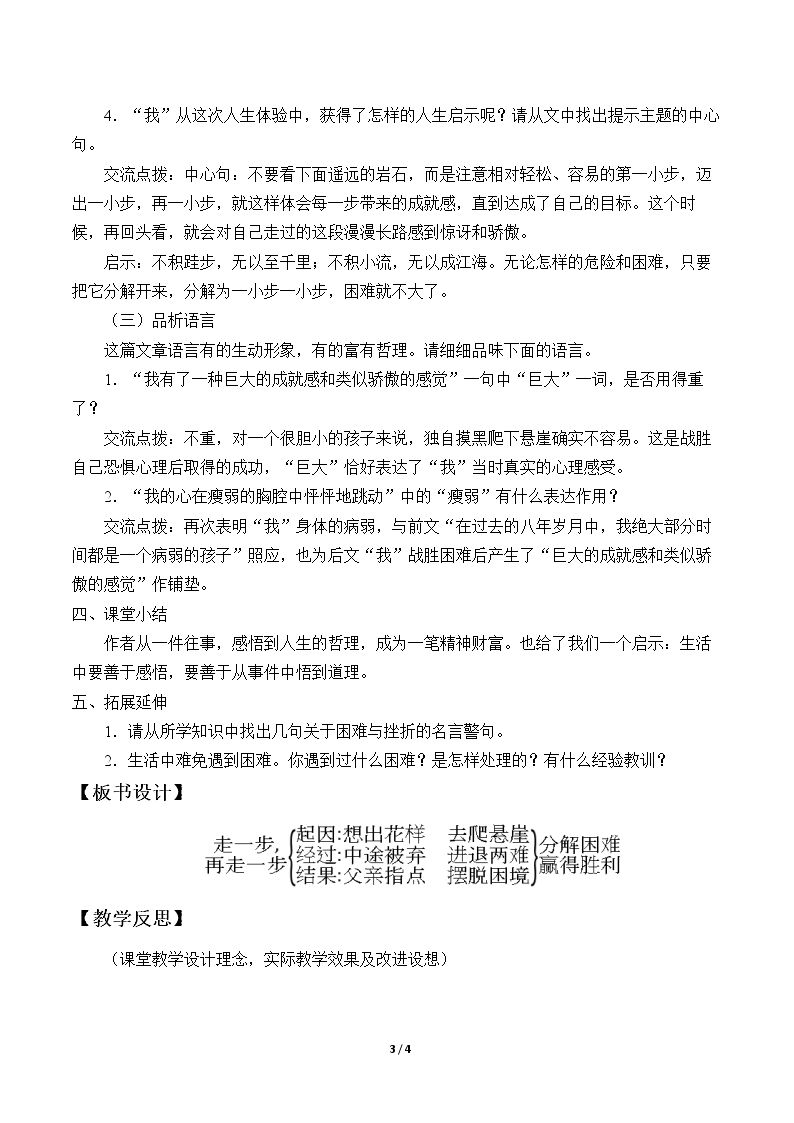 4．“我”从这次人生体验中，获得了怎样的人生启示呢？请从文中找出提示主题的中心句。

交流点拨：中心句：不要看下面遥远的岩石，而是注意相对轻松、容易的第一小步，迈出一小步，再一小步，就这样体会每一步带来的成就感，直到达成了自己的目标。这个时候，再回头看，就会对自己走过的这段漫漫长路感到惊讶和骄傲。

启示：不积跬步，无以至千里；不积小流，无以成江海。无论怎样的危险和困难，只要把它分解开来，分解为一小步一小步，困难就不大了。

（三）品析语言

这篇文章语言有的生动形象，有的富有哲理。请细细品味下面的语言。

1．“我有了一种巨大的成就感和类似骄傲的感觉”一句中“巨大”一词，是否用得重了？

交流点拨：不重，对一个很胆小的孩子来说，独自摸黑爬下悬崖确实不容易。这是战胜自己恐惧心理后取得的成功，“巨大”恰好表达了“我”当时真实的心理感受。

2．“我的心在瘦弱的胸腔中怦怦地跳动”中的“瘦弱”有什么表达作用？

交流点拨：再次表明“我”身体的病弱，与前文“在过去的八年岁月中，我绝大部分时间都是一个病弱的孩子”照应，也为后文“我”战胜困难后产生了“巨大的成就感和类似骄傲的感觉”作铺垫。

四、课堂小结

作者从一件往事，感悟到人生的哲理，成为一笔精神财富。也给了我们一个启示：生活中要善于感悟，要善于从事件中悟到道理。

五、拓展延伸

1．请从所学知识中找出几句关于困难与挫折的名言警句。

2．生活中难免遇到困难。你遇到过什么困难？是怎样处理的？有什么经验教训？

【板书设计】

走一步，
再走一步
起因:想出花样 去爬悬崖
经过:中途被弃 进退两难
结果:父亲指点 摆脱困境
分解困难
赢得胜利

【教学反思】

（课堂教学设计理念，实际教学效果及改进设想）

3 / 4